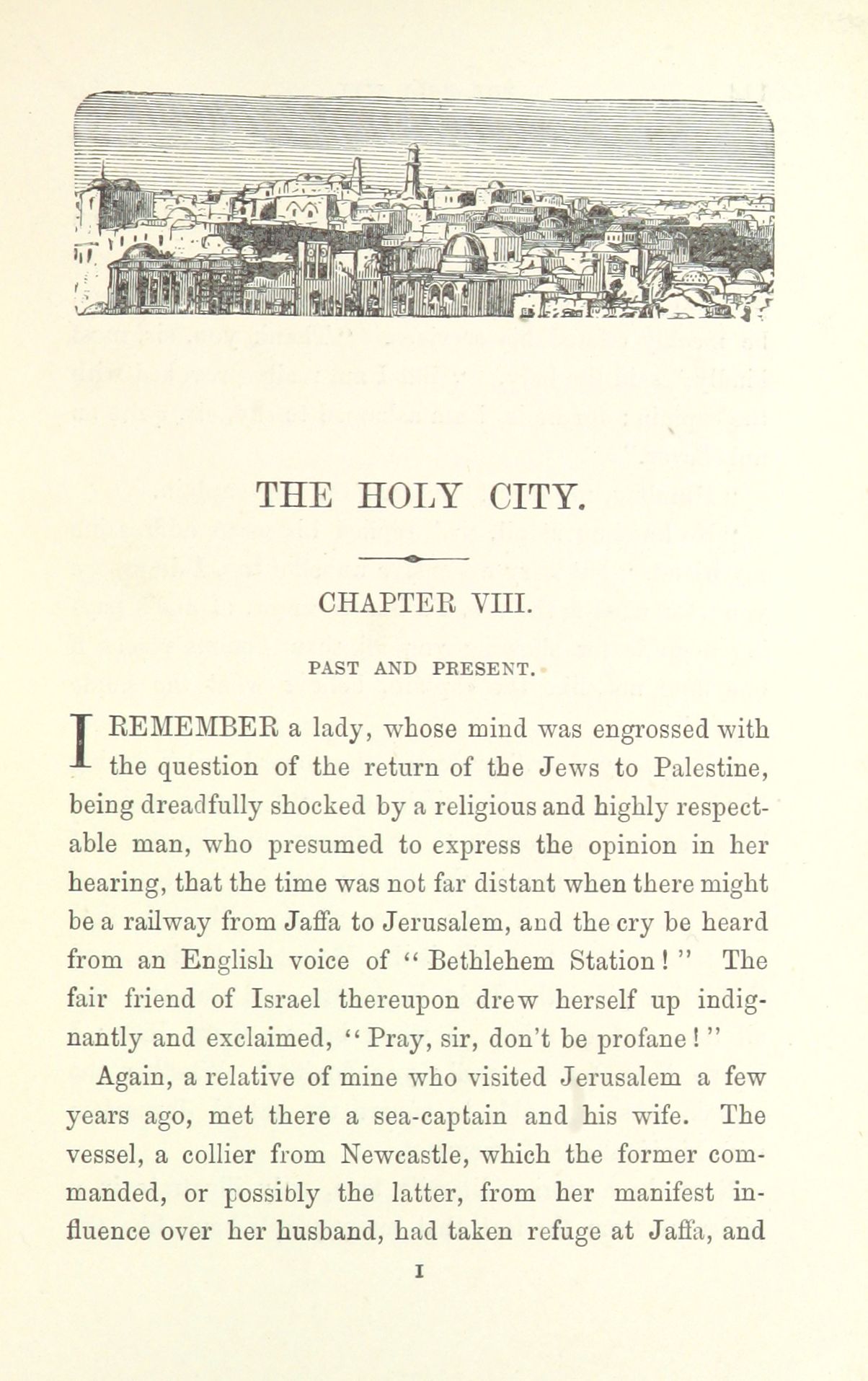 THE HOLY CITY.

CHAPTER VIII.

PAST AND PRESENT.

I REMEMBER a lady, whose mind was engrossed with the question of the return of the Jews to Palestine, being dreadfully shocked by a religious and highly respectable man, who presumed to express the opinion in her hearing, that the time was not far distant when there might be a railway from Jaffa to Jerusalem, and the cry be heard from an English voice of "Bethlehem Station!" The fair friend of Israel thereupon drew herself up indignantly and exclaimed, "Pray, sir, don't be profane!"

Again, a relative of mine who visited Jerusalem a few years ago, met there a sea-captain and his wife. The vessel, a collier from Newcastle, which the former commanded, or possibly the latter, from her manifest influence over her husband, had taken refuge at Jaffa, and

I